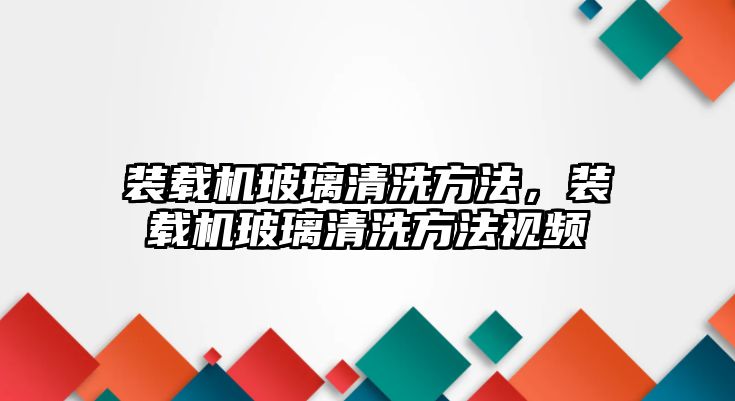 装载机玻璃清洗方法，装载机玻璃清洗方法视频